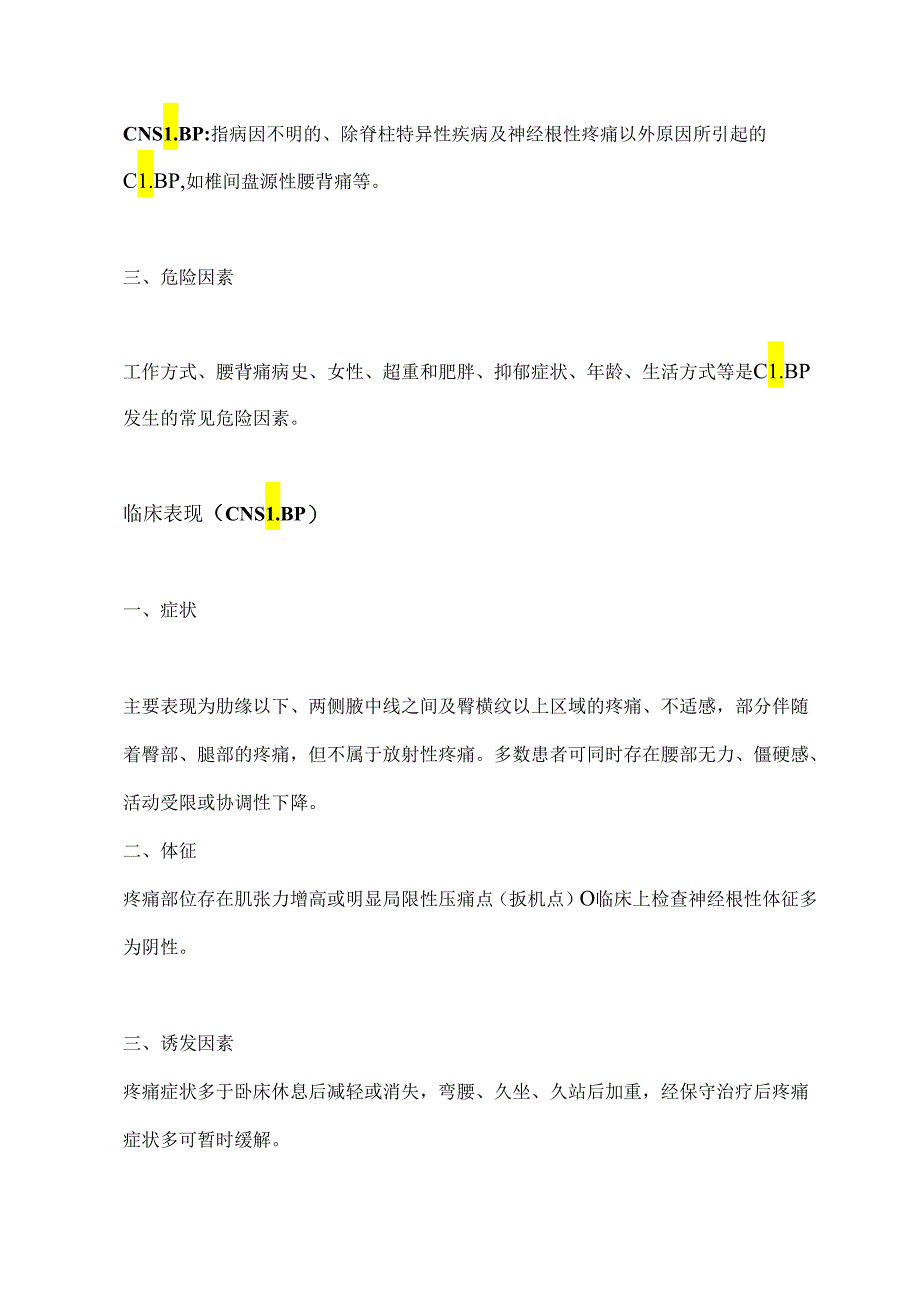 CNS1.BP:指病因不明的、除脊柱特异性疾病及神经根性疼痛以外原因所引起的C1.BP,如椎间盘源性腰背痛等。

三、危险因素

工作方式、腰背痛病史、女性、超重和肥胖、抑郁症状、年龄、生活方式等是C1.BP发生的常见危险因素。

临床表现（CNS1.BP）

一、症状

主要表现为肋缘以下、两侧腋中线之间及臀横纹以上区域的疼痛、不适感，部分伴随着臀部、腿部的疼痛，但不属于放射性疼痛。多数患者可同时存在腰部无力、僵硬感、活动受限或协调性下降。

二、体征

疼痛部位存在肌张力增高或明显局限性压痛点（扳机点）O临床上检查神经根性体征多为阴性。

三、诱发因素

疼痛症状多于卧床休息后减轻或消失，弯腰、久坐、久站后加重，经保守治疗后疼痛症状多可暂时缓解。